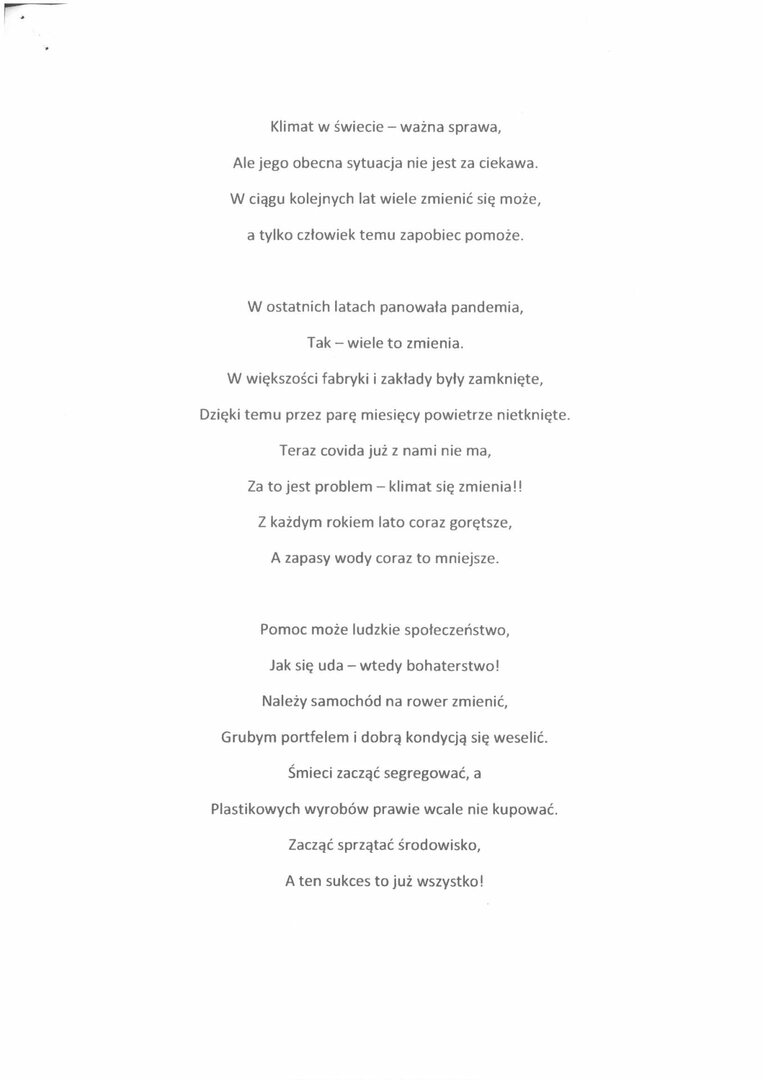 Klimat w świecie – ważna sprawa,
Ale jego obecna sytuacja nie jest za ciekawa.
W ciągu kolejnych lat wiele zmienić się może,
a tylko człowiek temu zapobiec pomoże.

W ostatnich latach panowała pandemia,
Tak – wiele to zmienia.
W większości fabryki i zakłady były zamknięte,
Dzięki temu przez parę miesięcy powietrze nietknięte.
Teraz covida już z nami nie ma,
Za to jest problem – klimat się zmienia!!
Z każdym rokiem lato coraz gorętsze,
A zapasy wody coraz to mniejsze.

Pomoc może ludzkie społeczeństwo,
Jak się uda – wtedy bohaterstwo!
Należy samochód na rower zmienić,
Grubym portfelem i dobrą kondycją się weselić.
Śmieci zacząć segregować, a
Plastikowych wyrobów prawie wcale nie kupować.
Zacząć sprzątać środowisko,
A ten sukces to już wszystko!